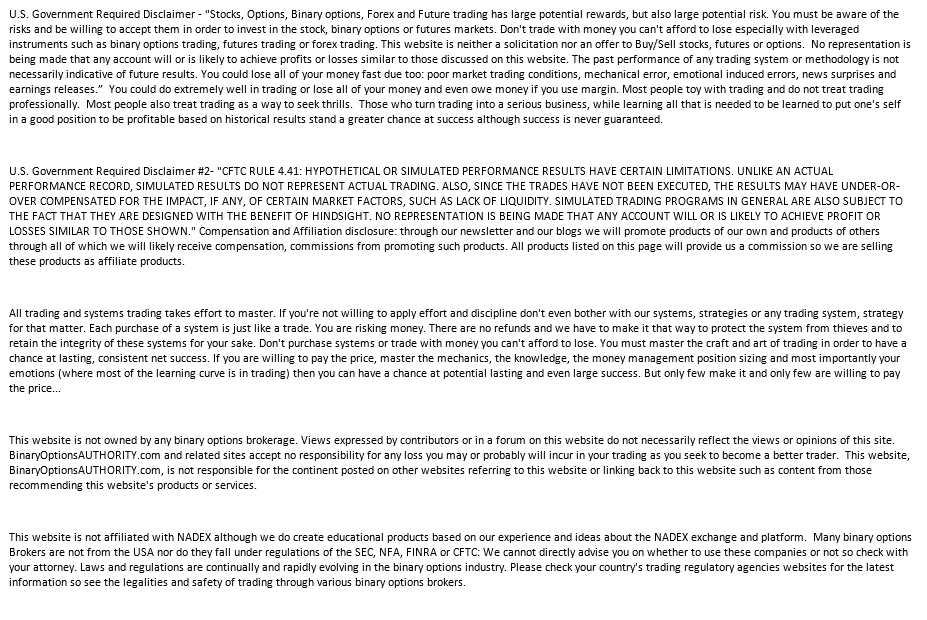 U.S. Government Required Disclaimer - "Stocks, Options, Binary options, Forex and Future trading has large potential rewards, but also large potential risk. You must be aware of the risks and be willing to accept them in order to invest in the stock, binary options or futures markets. Don't trade with money you can't afford to lose especially with leveraged instruments such as binary options trading, futures trading or forex trading. This website is neither a solicitation nor an offer to Buy/Sell stocks, futures or options. No representation is being made that any account will or is likely to achieve profits or losses similar to those discussed on this website. The past performance of any trading system or methodology is not necessarily indicative of future results. You could lose all of your money fast due too: poor market trading conditions, mechanical error, emotional induced errors, news surprises and earnings releases." You could do extremely well in trading or lose all of your money and even owe money if you use margin. Most people toy with trading and do not treat trading professionally. Most people also treat trading as a way to seek thrills. Those who turn trading into a serious business, while learning all that is needed to be learned to put one's self in a good position to be profitable based on historical results stand a greater chance at success although success is never guaranteed.

U.S. Government Required Disclaimer #2- "CFTC RULE 4.41: HYPOTHETICAL OR SIMULATED PERFORMANCE RESULTS HAVE CERTAIN LIMITATIONS. UNLIKE AN ACTUAL PERFORMANCE RECORD, SIMULATED RESULTS DO NOT REPRESENT ACTUAL TRADING. ALSO, SINCE THE TRADES HAVE NOT BEEN EXECUTED, THE RESULTS MAY HAVE UNDER-OR-OVER COMPENSATED FOR THE IMPACT, IF ANY, OF CERTAIN MARKET FACTORS, SUCH AS LACK OF LIQUIDITY. SIMULATED TRADING PROGRAMS IN GENERAL ARE ALSO SUBJECT TO THE FACT THAT THEY ARE DESIGNED WITH THE BENEFIT OF HINDSIGHT. NO REPRESENTATION IS BEING MADE THAT ANY ACCOUNT WILL OR IS LIKELY TO ACHIEVE PROFIT OR LOSSES SIMILAR TO THOSE SHOWN." Compensation and Affiliation disclosure: through our newsletter and our blogs we will promote products of our own and products of others through all of which we will likely receive compensation, commissions from promoting such products. All products listed on this page will provide us a commission so we are selling these products as affiliate products.

All trading and systems trading takes effort to master. If you're not willing to apply effort and discipline don't even bother with our systems, strategies or any trading system, strategy for that matter. Each purchase of a system is just like a trade. You are risking money. There are no refunds and we have to make it that way to protect the system from thieves and to retain the integrity of these systems for your sake. Don't purchase systems or trade with money you can't afford to lose. You must master the craft and art of trading in order to have a chance at lasting, consistent net success. If you are willing to pay the price, master the mechanics, the knowledge, the money management position sizing and most importantly your emotions (where most of the learning curve is in trading) then you can have a chance at potential lasting and even large success. But only few make it and only few are willing to pay the price...

This website is not owned by any binary options brokerage. Views expressed by contributors or in a forum on this website do not necessarily reflect the views or opinions of this site. BinaryOptionsAUTHORITY.com and related sites accept no responsibility for any loss you may or probably will incur in your trading as you seek to become a better trader. This website, BinaryOptionsAUTHORITY.com, is not responsible for the continent posted on other websites referring to this website or linking back to this website such as content from those recommending this website's products or services.

This website is not affiliated with NADEX although we do create educational products based on our experience and ideas about the NADEX exchange and platform. Many binary options Brokers are not from the USA nor do they fall under regulations of the SEC, NFA, FINRA or CFTC: We cannot directly advise you on whether to use these companies or not so check with your attorney. Laws and regulations are continually and rapidly evolving in the binary options industry. Please check your country's trading regulatory agencies websites for the latest information so see the legalities and safety of trading through various binary options brokers.